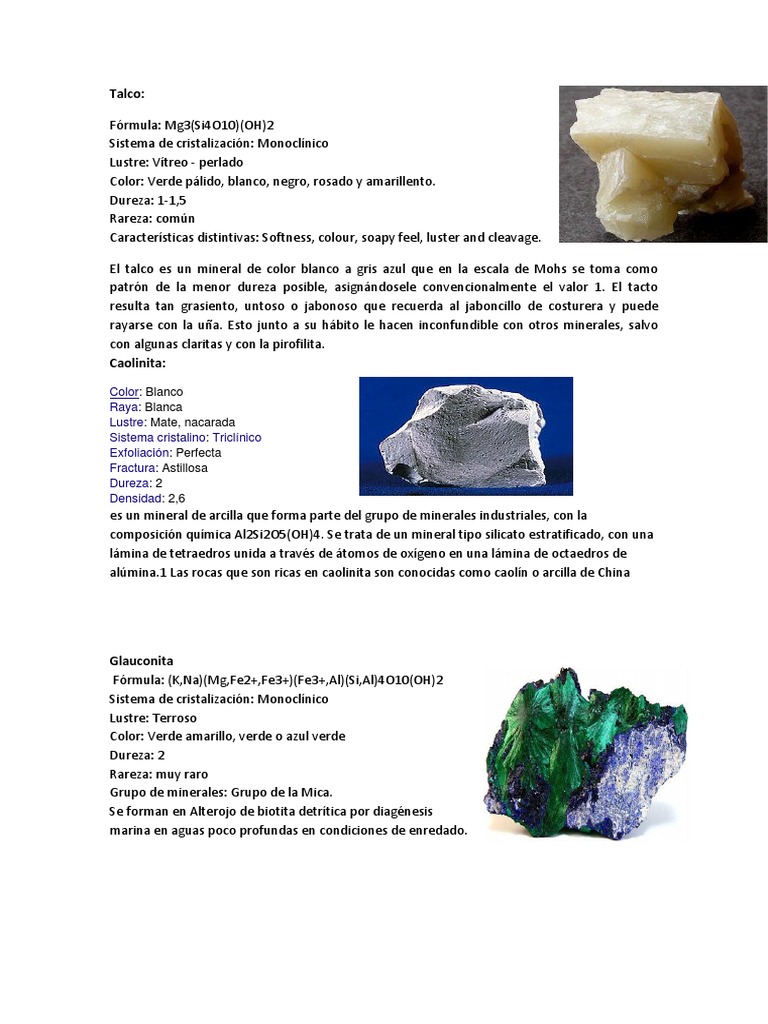 Talco:

Fórmula: Mg3(Si4O10)(OH)2
Sistema de cristalización: Monoclínico
Lustre: Vítreo - perlado
Color: Verde pálido, blanco, negro, rosado y amarillento.
Dureza: 1-1,5
Rareza: común
Características distintivas: Softness, colour, soapy feel, luster and cleavage.

El talco es un mineral de color blanco a gris azul que en la escala de Mohs se toma como patrón de la menor dureza posible, asignándosele convencionalmente el valor 1. El tacto resulta tan grasiento, untoso o jabonoso que recuerda al jaboncillo de costurera y puede rayarse con la uña. Esto junto a su hábito le hacen inconfundible con otros minerales, salvo con algunas claritas y con la pirofilita.
Caolinita:

Color: Blanco
Raya: Blanca
Lustre: Mate, nacarada
Sistema cristalino: Triclínico
Exfoliación: Perfecta
Fractura: Astillosa
Dureza: 2
Densidad: 2,6
es un mineral de arcilla que forma parte del grupo de minerales industriales, con la composición química Al2Si2O5(OH)4. Se trata de un mineral tipo silicato estratificado, con una lámina de tetraedros unida a través de átomos de oxígeno en una lámina de octaedros de alúmina.1 Las rocas que son ricas en caolinita son conocidas como caolín o arcilla de China

Glauconita
Fórmula: (K,Na)(Mg,Fe2+,Fe3+)(Fe3+,Al)(Si,Al)4O10(OH)2
Sistema de cristalización: Monoclínico
Lustre: Terroso
Color: Verde amarillo, verde o azul verde
Dureza: 2
Rareza: muy raro
Grupo de minerales: Grupo de la Mica.
Se forman en Alterojo de biotita detrítica por diagénesis marina en aguas poco profundas en condiciones de enredado.